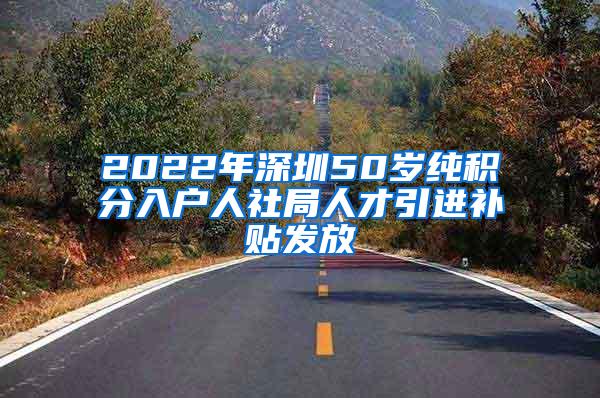 2022年深圳50岁纯积分入户人社局人才引进补贴发放